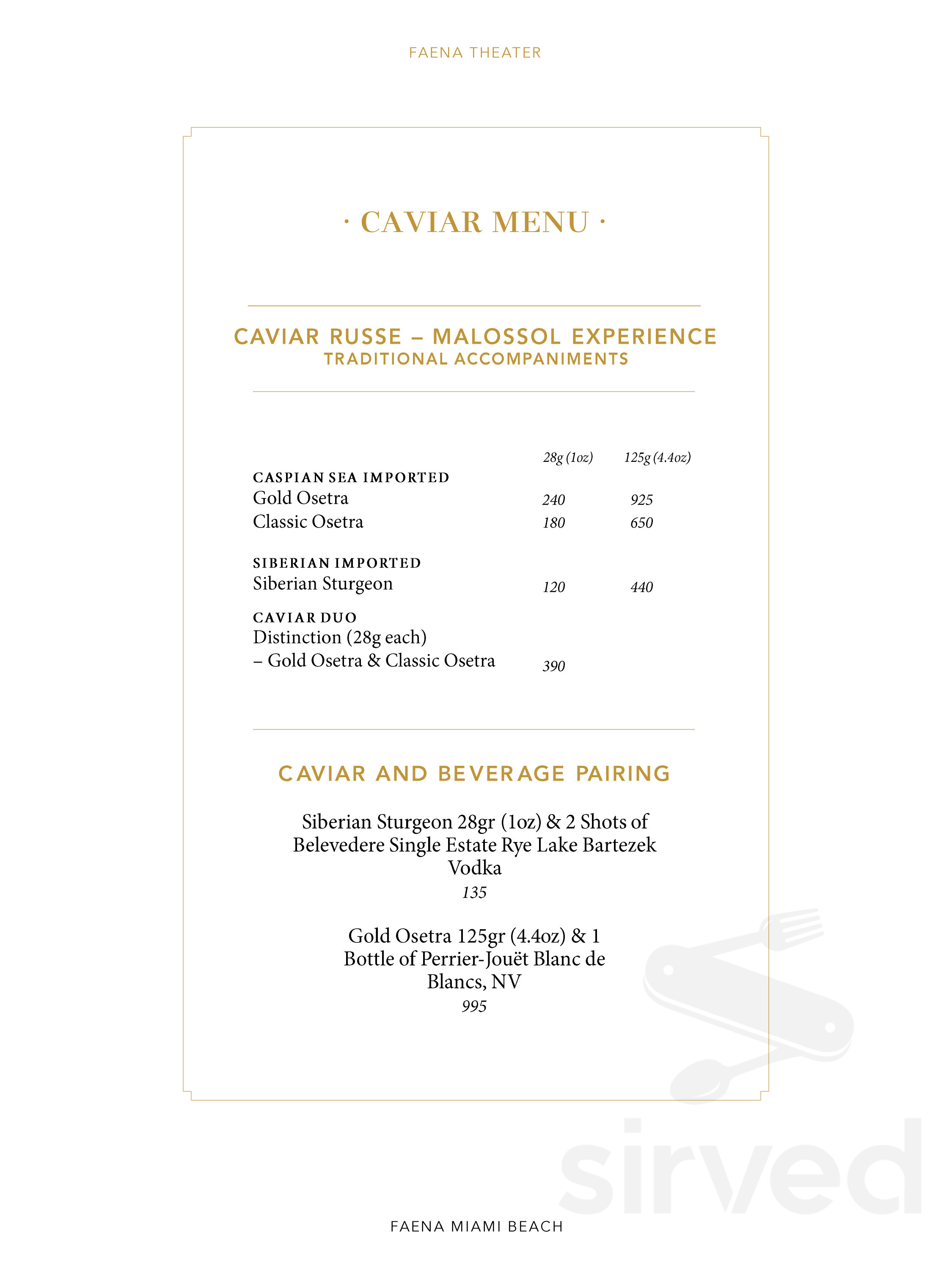 FAENA THEATER

· CAVIAR MENU ·

CAVIAR RUSSE – MALOSSOL EXPERIENCE
TRADITIONAL ACCOMPANIMENTS

| | 28g (1oz) | 125g (4.4oz) |
|---|---|---|
| CASPIAN SEA IMPORTED | | |
| Gold Osetra | 240 | 925 |
| Classic Osetra | 180 | 650 |
| SIBERIAN IMPORTED | | |
| Siberian Sturgeon | 120 | 440 |
| CAVIAR DUO | | |
| Distinction (28g each) – Gold Osetra & Classic Osetra | 390 | |

CAVIAR AND BEVERAGE PAIRING

Siberian Sturgeon 28gr (1oz) & 2 Shots of Belevedere Single Estate Rye Lake Bartezek Vodka
135

Gold Osetra 125gr (4.4oz) & 1 Bottle of Perrier-Jouët Blanc de Blancs, NV
995

sirved

FAENA MIAMI BEACH